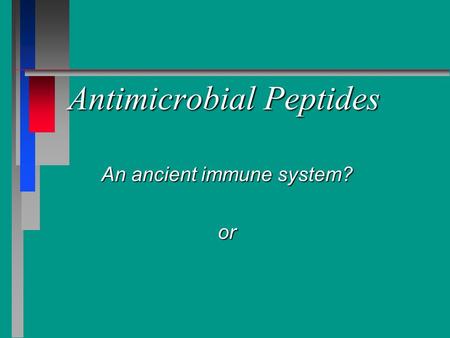 Antimicrobial Peptides

An ancient immune system?

or